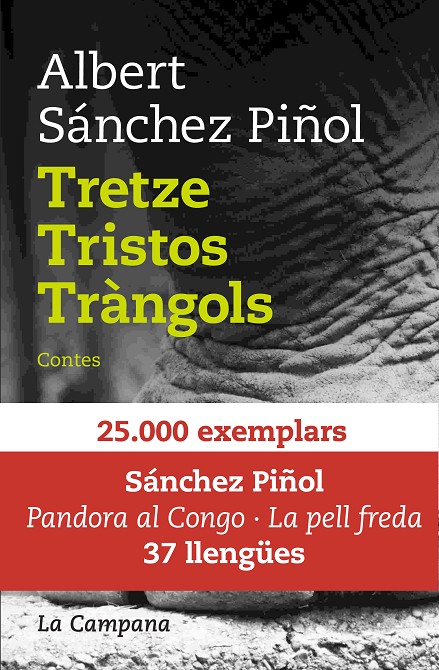 Albert
Sánchez Piñol

Tretze
Tristos
Tràngols

Contes

25.000 exemplars

Sánchez Piñol
Pandora al Congo · La pell freda
37 llengües

La Campana